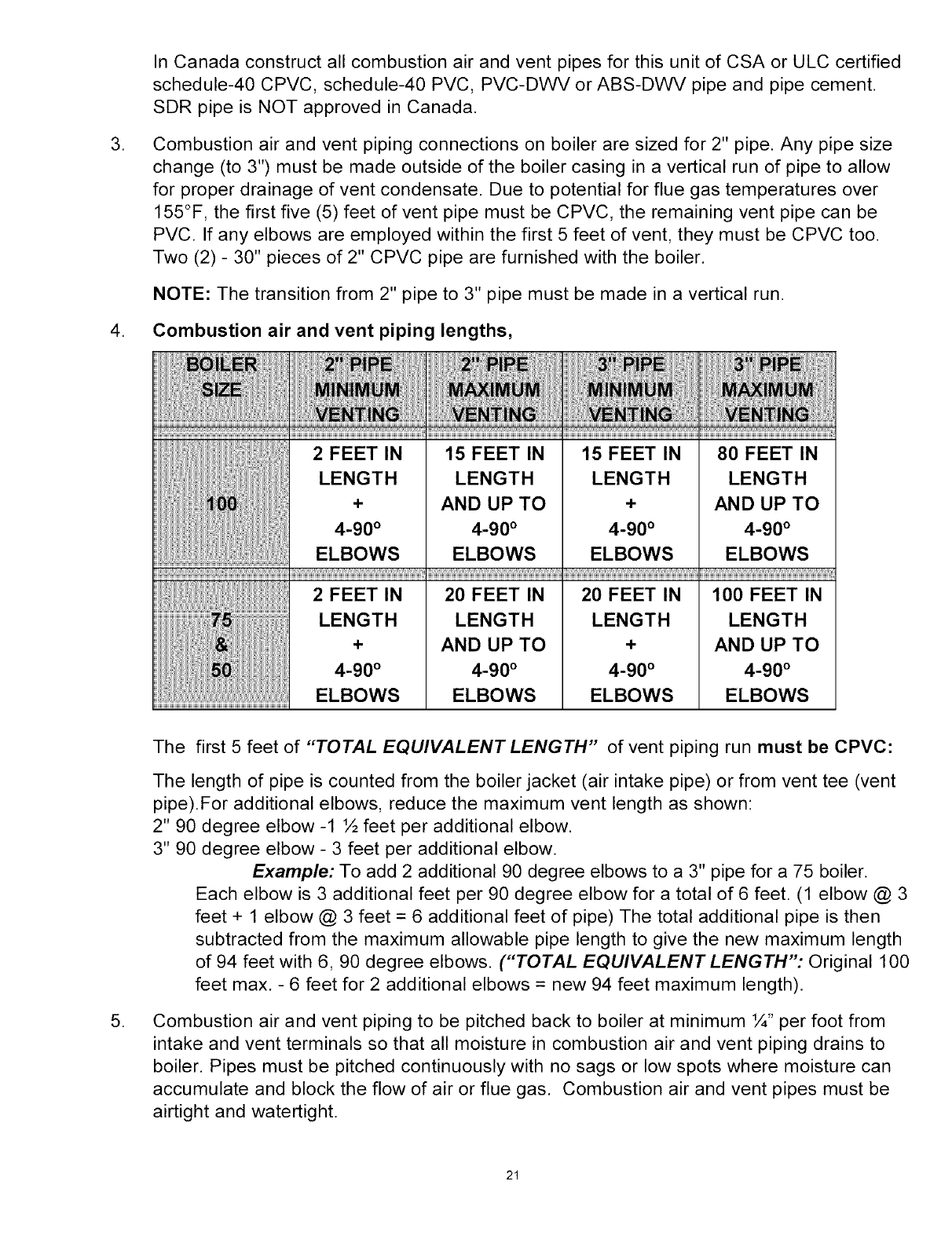 In Canada construct all combustion air and vent pipes for this unit of CSA or ULC certified schedule-40 CPVC, schedule-40 PVC, PVC-DWV or ABS-DWV pipe and pipe cement. SDR pipe is NOT approved in Canada.

3. Combustion air and vent piping connections on boiler are sized for 2" pipe. Any pipe size change (to 3") must be made outside of the boiler casing in a vertical run of pipe to allow for proper drainage of vent condensate. Due to potential for flue gas temperatures over 155°F, the first five (5) feet of vent pipe must be CPVC, the remaining vent pipe can be PVC. If any elbows are employed within the first 5 feet of vent, they must be CPVC too. Two (2) - 30" pieces of 2" CPVC pipe are furnished with the boiler.

NOTE: The transition from 2" pipe to 3" pipe must be made in a vertical run.

4. Combustion air and vent piping lengths,

| BOILER SIZE | 2" PIPE MINIMUM VENTING | 2" PIPE MAXIMUM VENTING | 3" PIPE MINIMUM VENTING | 3" PIPE MAXIMUM VENTING |
|---|---|---|---|---|
| 100 | 2 FEET IN LENGTH + 4-90° ELBOWS | 15 FEET IN LENGTH AND UP TO 4-90° ELBOWS | 15 FEET IN LENGTH + 4-90° ELBOWS | 80 FEET IN LENGTH AND UP TO 4-90° ELBOWS |
| 75 & 50 | 2 FEET IN LENGTH + 4-90° ELBOWS | 20 FEET IN LENGTH AND UP TO 4-90° ELBOWS | 20 FEET IN LENGTH + 4-90° ELBOWS | 100 FEET IN LENGTH AND UP TO 4-90° ELBOWS |

The first 5 feet of "TOTAL EQUIVALENT LENGTH" of vent piping run must be CPVC:

The length of pipe is counted from the boiler jacket (air intake pipe) or from vent tee (vent pipe).For additional elbows, reduce the maximum vent length as shown:
2" 90 degree elbow -1 ½ feet per additional elbow.
3" 90 degree elbow - 3 feet per additional elbow.
Example: To add 2 additional 90 degree elbows to a 3" pipe for a 75 boiler. Each elbow is 3 additional feet per 90 degree elbow for a total of 6 feet. (1 elbow @ 3 feet + 1 elbow @ 3 feet = 6 additional feet of pipe) The total additional pipe is then subtracted from the maximum allowable pipe length to give the new maximum length of 94 feet with 6, 90 degree elbows. ("TOTAL EQUIVALENT LENGTH": Original 100 feet max. - 6 feet for 2 additional elbows = new 94 feet maximum length).

5. Combustion air and vent piping to be pitched back to boiler at minimum ¼" per foot from intake and vent terminals so that all moisture in combustion air and vent piping drains to boiler. Pipes must be pitched continuously with no sags or low spots where moisture can accumulate and block the flow of air or flue gas. Combustion air and vent pipes must be airtight and watertight.

21